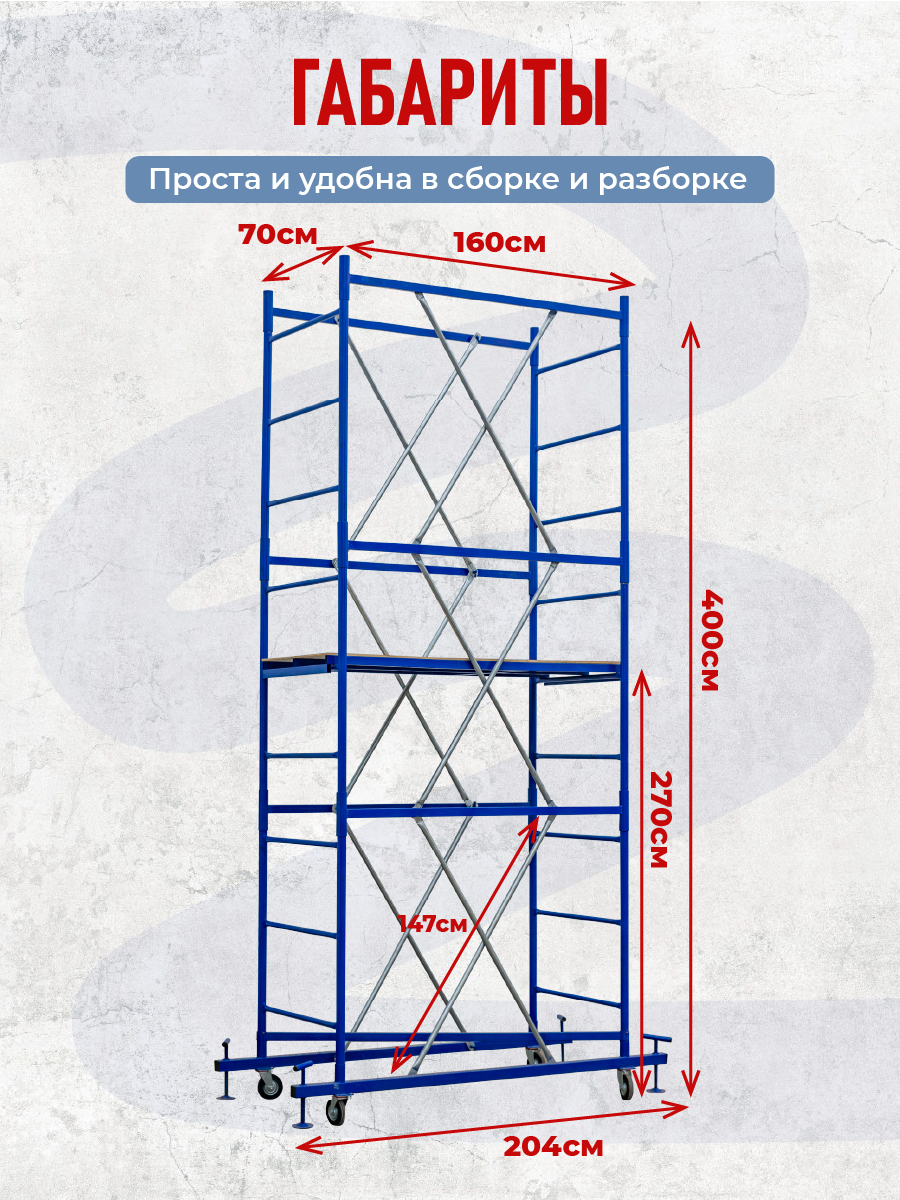 ГАБАРИТЫ

Проста и удобна в сборке и разборке

70см

160см

400см

270см

147см

204см